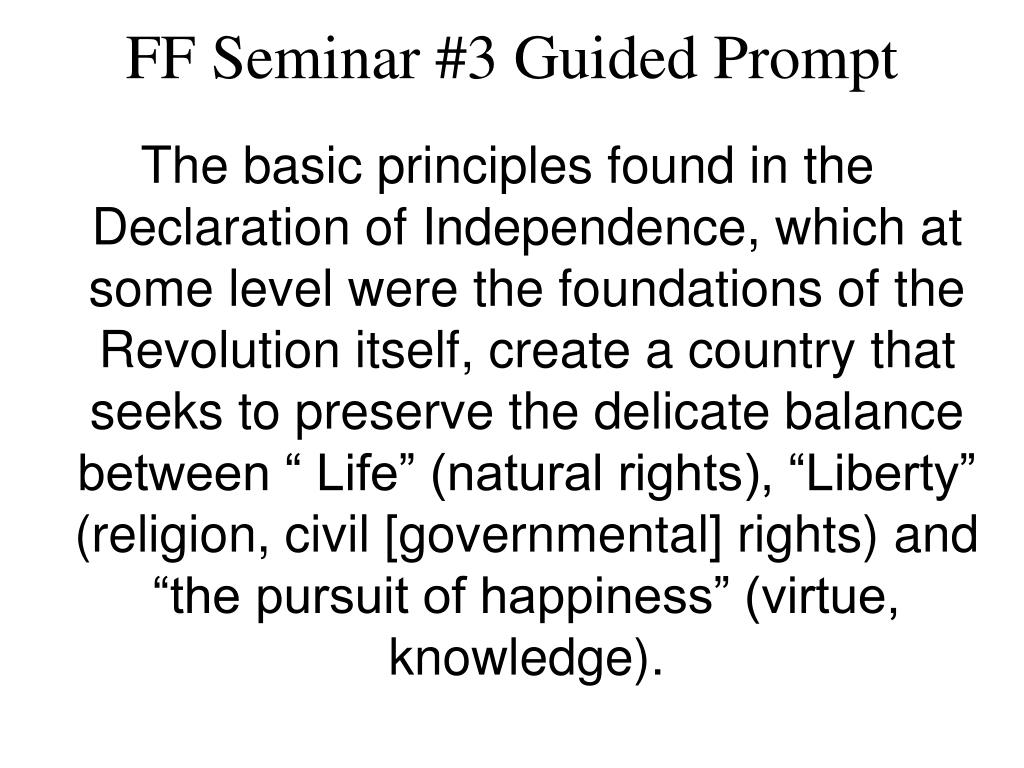 FF Seminar #3 Guided Prompt

The basic principles found in the Declaration of Independence, which at some level were the foundations of the Revolution itself, create a country that seeks to preserve the delicate balance between “ Life” (natural rights), “Liberty” (religion, civil [governmental] rights) and “the pursuit of happiness” (virtue, knowledge).